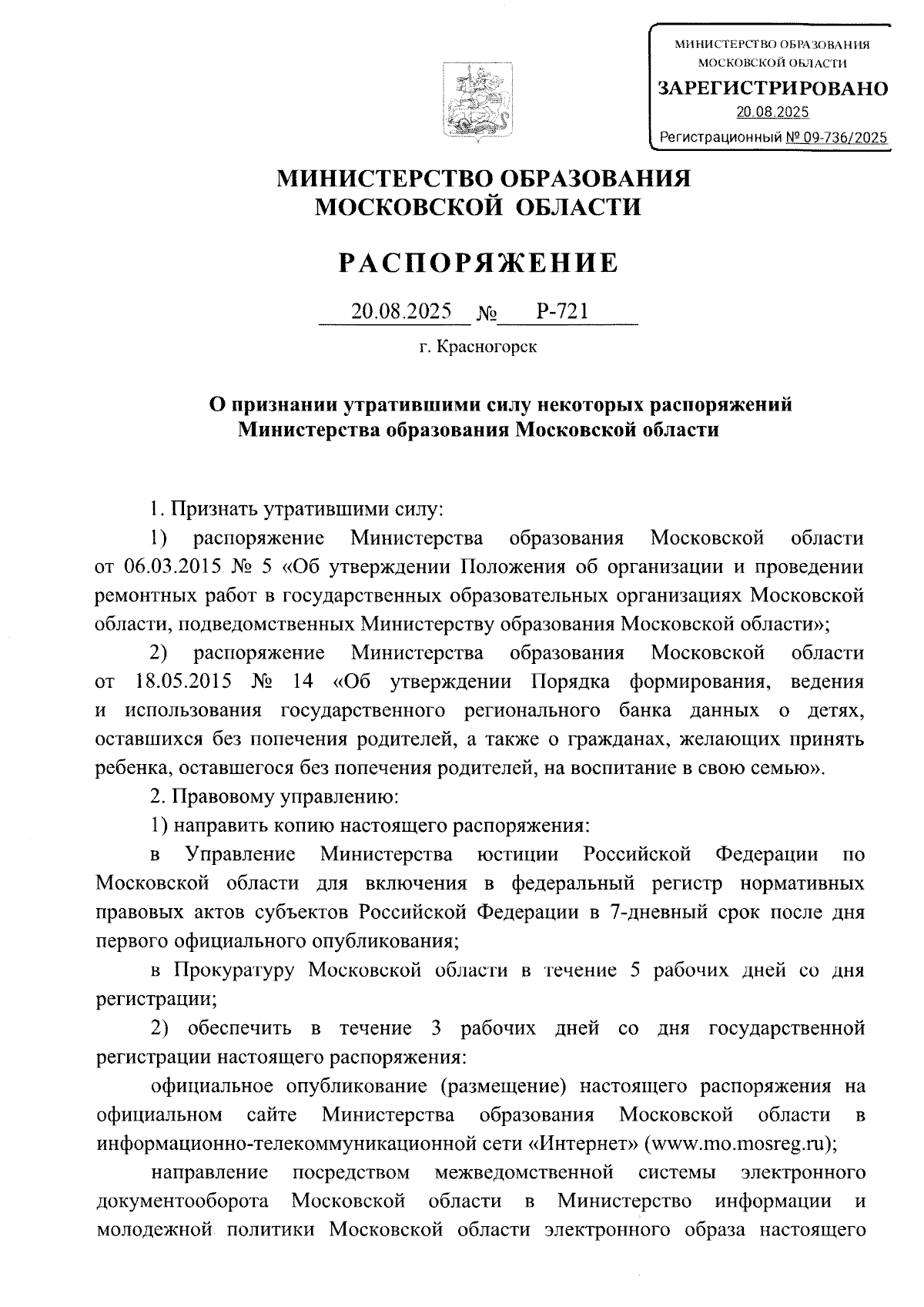 МИНИСТЕРСТВО ОБРАЗОВАНИЯ
МОСКОВСКОЙ ОБЛАСТИ
ЗАРЕГИСТРИРОВАНО
20.08.2025
Регистрационный № 09-736/2025

МИНИСТЕРСТВО ОБРАЗОВАНИЯ
МОСКОВСКОЙ ОБЛАСТИ

РАСПОРЯЖЕНИЕ

20.08.2025 № Р-721

г. Красногорск

О признании утратившими силу некоторых распоряжений Министерства образования Московской области

1. Признать утратившими силу:

1) распоряжение Министерства образования Московской области от 06.03.2015 № 5 «Об утверждении Положения об организации и проведении ремонтных работ в государственных образовательных организациях Московской области, подведомственных Министерству образования Московской области»;

2) распоряжение Министерства образования Московской области от 18.05.2015 № 14 «Об утверждении Порядка формирования, ведения и использования государственного регионального банка данных о детях, оставшихся без попечения родителей, а также о гражданах, желающих принять ребенка, оставшегося без попечения родителей, на воспитание в свою семью».

2. Правовому управлению:

1) направить копию настоящего распоряжения:

в Управление Министерства юстиции Российской Федерации по Московской области для включения в федеральный регистр нормативных правовых актов субъектов Российской Федерации в 7-дневный срок после дня первого официального опубликования;

в Прокуратуру Московской области в течение 5 рабочих дней со дня регистрации;

2) обеспечить в течение 3 рабочих дней со дня государственной регистрации настоящего распоряжения:

официальное опубликование (размещение) настоящего распоряжения на официальном сайте Министерства образования Московской области в информационно-телекоммуникационной сети «Интернет» (www.mo.mosreg.ru);

направление посредством межведомственной системы электронного документооборота Московской области в Министерство информации и молодежной политики Московской области электронного образа настоящего